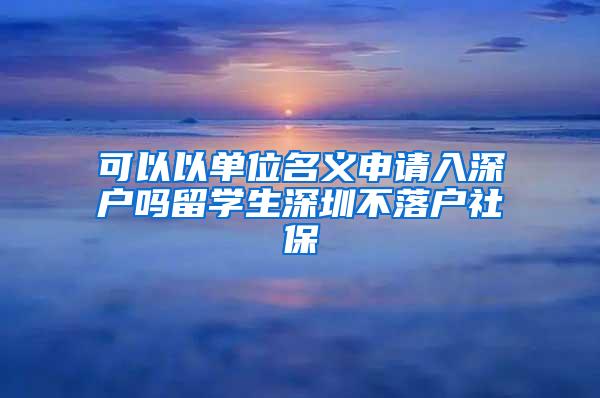 可以以单位名义申请入深户吗留学生深圳不落户社保